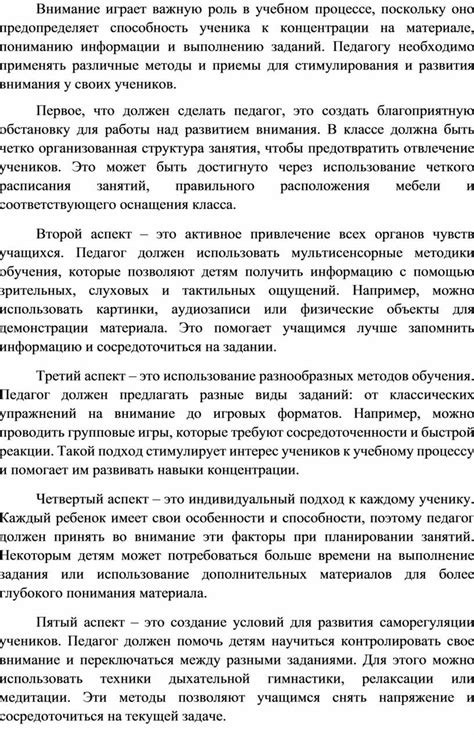 Внимание играет важную роль в учебном процессе, поскольку оно предопределяет способность ученика к концентрации на материале, пониманию информации и выполнению заданий. Педагогу необходимо применять различные методы и приемы для стимулирования и развития внимания у своих учеников.

Первое, что должен сделать педагог, это создать благоприятную обстановку для работы над развитием внимания. В классе должна быть четко организованная структура занятия, чтобы предотвратить отвлечение учеников. Это может быть достигнуто через использование четкого расписания занятий, правильного расположения мебели и соответствующего оснащения класса.

Второй аспект – это активное привлечение всех органов чувств учащихся. Педагог должен использовать мультисенсорные методики обучения, которые позволяют детям получить информацию с помощью зрительных, слуховых и тактильных ощущений. Например, можно использовать картинки, аудиозаписи или физические объекты для демонстрации материала. Это помогает учащимся лучше запомнить информацию и сосредоточиться на задании.

Третий аспект – это использование разнообразных методов обучения. Педагог должен предлагать разные виды заданий: от классических упражнений на внимание до игровых форматов. Например, можно проводить групповые игры, которые требуют сосредоточенности и быстрой реакции. Такой подход стимулирует интерес учеников к учебному процессу и помогает им развивать навыки концентрации.

Четвертый аспект – это индивидуальный подход к каждому ученику. Каждый ребенок имеет свои особенности и способности, поэтому педагог должен принять во внимание эти факторы при планировании занятий. Некоторым детям может потребоваться больше времени на выполнение задания или использование дополнительных материалов для более глубокого понимания материала.

Пятый аспект – это создание условий для развития саморегуляции учеников. Педагог должен помочь детям научиться контролировать свое внимание и переключаться между разными заданиями. Для этого можно использовать техники дыхательной гимнастики, релаксации или медитации. Эти методы позволяют учащимся снять напряжение и сосредоточиться на текущей задаче.